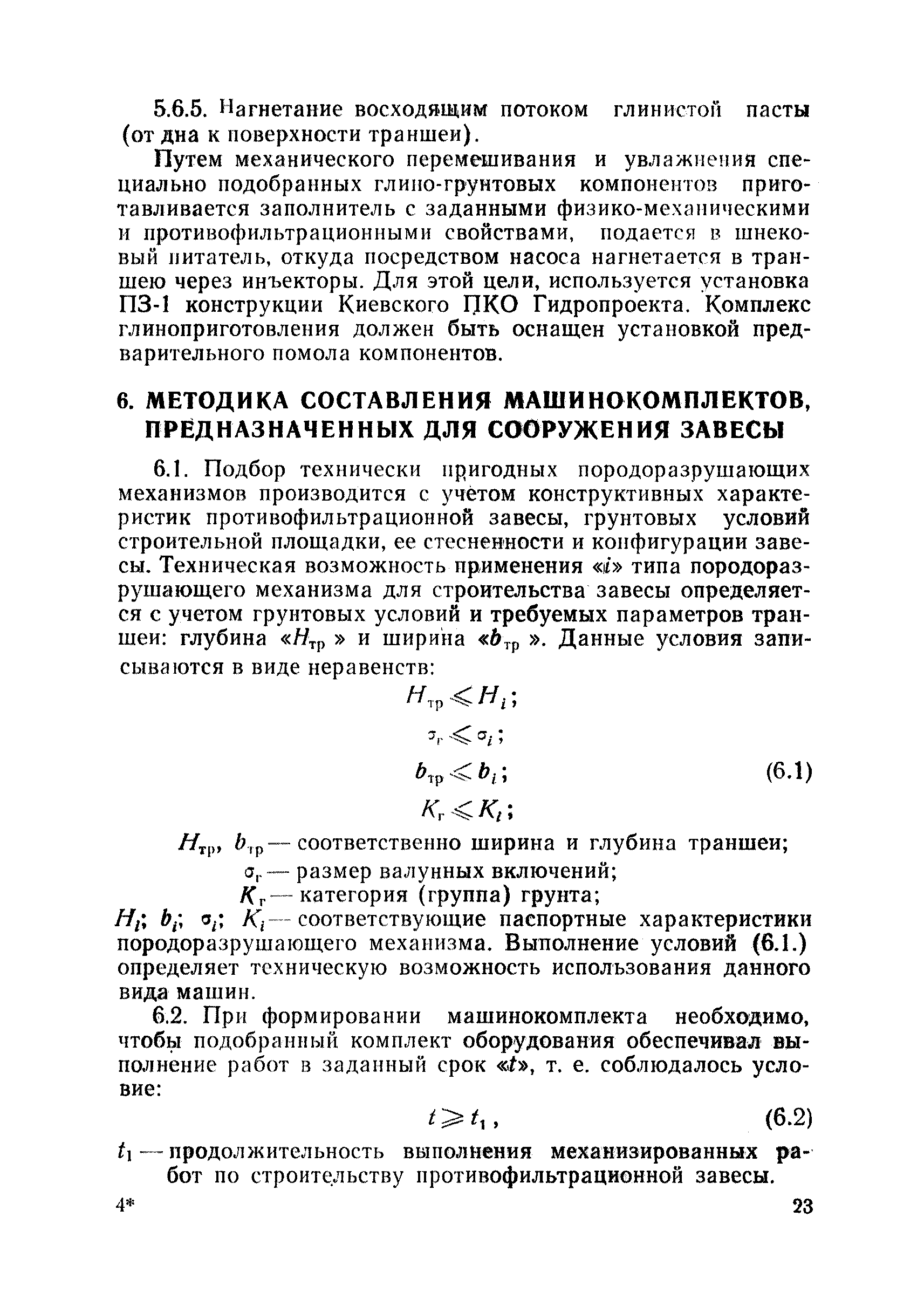 5.6.5. Нагнетание восходящим потоком глинистой пасты (от дна к поверхности траншеи).

Путем механического перемешивания и увлажнения специально подобранных глино-грунтовых компонентов приготавливается заполнитель с заданными физико-механическими и противофильтрационными свойствами, подается в шнековый питатель, откуда посредством насоса нагнетается в траншею через инъекторы. Для этой цели, используется установка ПЗ-1 конструкции Киевского ПКО Гидропроекта. Комплекс глиноприготовления должен быть оснащен установкой предварительного помола компонентов.

6. МЕТОДИКА СОСТАВЛЕНИЯ МАШИНОКОМПЛЕКТОВ, ПРЕДНАЗНАЧЕННЫХ ДЛЯ СООРУЖЕНИЯ ЗАВЕСЫ

6.1. Подбор технически пригодных породоразрушающих механизмов производится с учетом конструктивных характеристик противофильтрационной завесы, грунтовых условий строительной площадки, ее стесненности и конфигурации завесы. Техническая возможность применения «$i$» типа породоразрушающего механизма для строительства завесы определяется с учетом грунтовых условий и требуемых параметров траншеи: глубина «$H_{тр}$» и ширина «$b_{тр}$». Данные условия записываются в виде неравенств:

$H_{тр} \leqslant H_i$;
$\sigma_г \leqslant \sigma_i$;
$b_{тр} \leqslant b_i$; (6.1)
$K_г \leqslant K_i$;

$H_{тр}$, $b_{тр}$ — соответственно ширина и глубина траншеи;
$\sigma_г$ — размер валунных включений;
$K_г$ — категория (группа) грунта;
$H_i$; $b_i$; $\sigma_i$; $K_i$ — соответствующие паспортные характеристики породоразрушающего механизма. Выполнение условий (6.1.) определяет техническую возможность использования данного вида машин.

6.2. При формировании машинокомплекта необходимо, чтобы подобранный комплект оборудования обеспечивал выполнение работ в заданный срок «$t$», т. е. соблюдалось условие:

$t \geqslant t_1$, (6.2)

$t_1$ — продолжительность выполнения механизированных работ по строительству противофильтрационной завесы.

4* 23